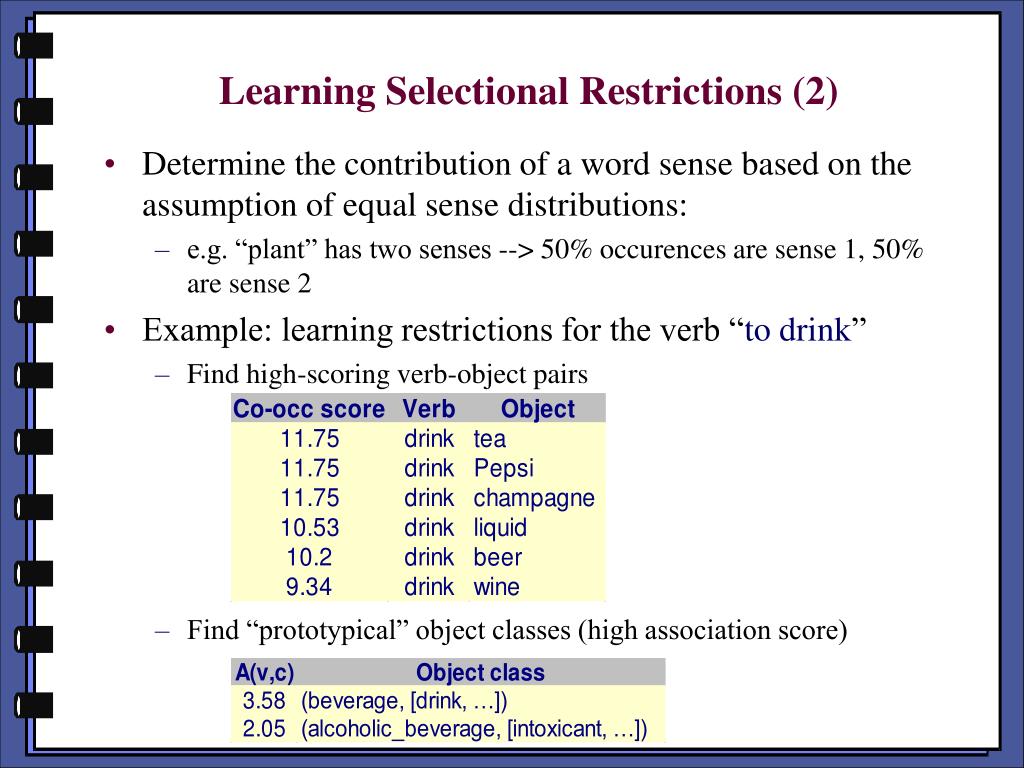 Learning Selectional Restrictions (2)

• Determine the contribution of a word sense based on the assumption of equal sense distributions:

– e.g. “plant” has two senses --> 50% occurences are sense 1, 50% are sense 2

• Example: learning restrictions for the verb “to drink”

– Find high-scoring verb-object pairs

| Co-occ score | Verb | Object |
|---|---|---|
| 11.75 | drink | tea |
| 11.75 | drink | Pepsi |
| 11.75 | drink | champagne |
| 10.53 | drink | liquid |
| 10.2 | drink | beer |
| 9.34 | drink | wine |

– Find “prototypical” object classes (high association score)

| A(v,c) | Object class |
|---|---|
| 3.58 | (beverage, [drink, …]) |
| 2.05 | (alcoholic_beverage, [intoxicant, …]) |